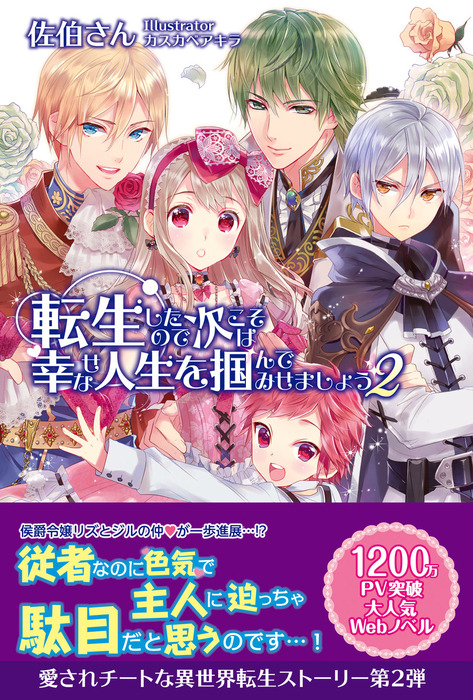 佐伯さん Illustrator カスカベアキラ

転生したので次こそは幸せな人生を掴んでみせましょう2

侯爵令嬢リズとジルの仲♥が一歩進展…!?

従者なのに色気で主人に迫っちゃ駄目だと思うのです…!

1200万PV突破 大人気Webノベル

愛されチートな異世界転生ストーリー第2弾